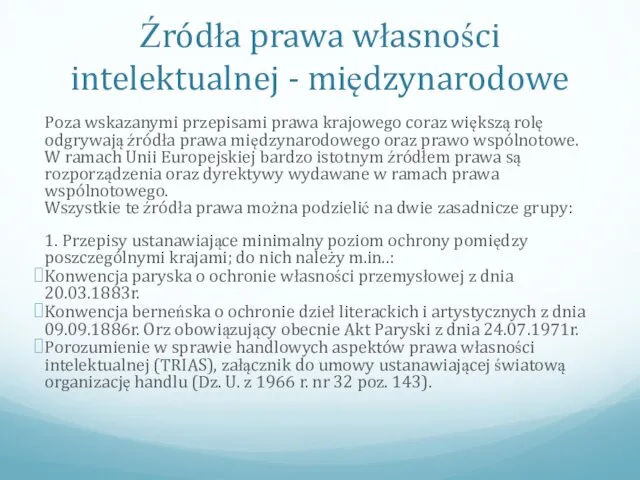 Źródła prawa własności intelektualnej - międzynarodowe

Poza wskazanymi przepisami prawa krajowego coraz większą rolę odgrywają źródła prawa międzynarodowego oraz prawo wspólnotowe. W ramach Unii Europejskiej bardzo istotnym źródłem prawa są rozporządzenia oraz dyrektywy wydawane w ramach prawa wspólnotowego.
Wszystkie te źródła prawa można podzielić na dwie zasadnicze grupy:

1. Przepisy ustanawiające minimalny poziom ochrony pomiędzy poszczególnymi krajami; do nich należy m.in..:
Konwencja paryska o ochronie własności przemysłowej z dnia 20.03.1883r.
Konwencja berneńska o ochronie dzieł literackich i artystycznych z dnia 09.09.1886r. Orz obowiązujący obecnie Akt Paryski z dnia 24.07.1971r.
Porozumienie w sprawie handlowych aspektów prawa własności intelektualnej (TRIAS), załącznik do umowy ustanawiającej światową organizację handlu (Dz. U. z 1966 r. nr 32 poz. 143).